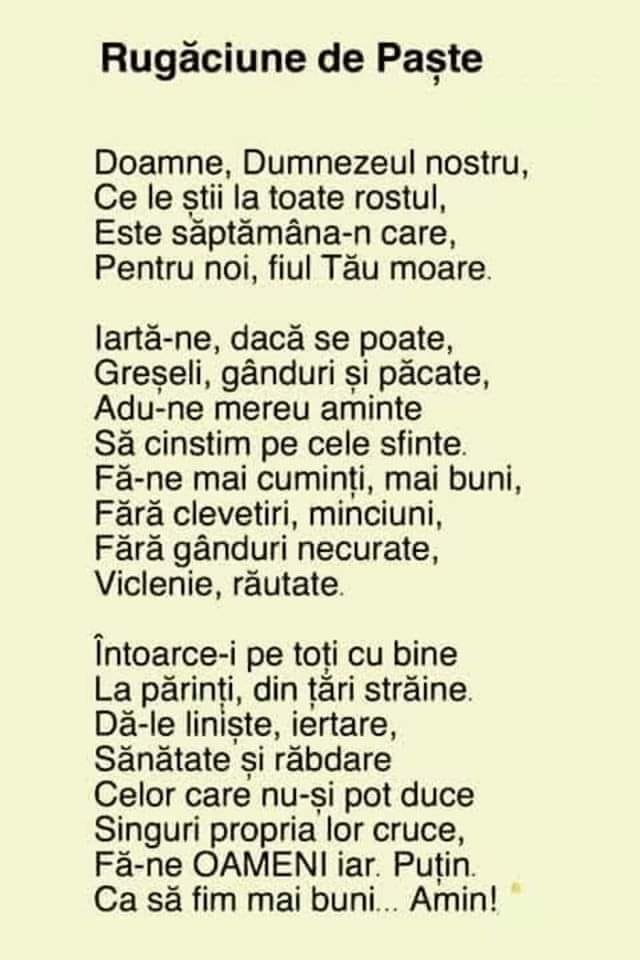 Rugăciune de Paște

Doamne, Dumnezeul nostru,
Ce le știi la toate rostul,
Este săptămâna-n care,
Pentru noi, fiul Tău moare.

Iartă-ne, dacă se poate,
Greșeli, gânduri și păcate,
Adu-ne mereu aminte
Să cinstim pe cele sfinte.
Fă-ne mai cuminți, mai buni,
Fără clevetiri, minciuni,
Fără gânduri necurate,
Viclenie, răutate.

Întoarce-i pe toți cu bine
La părinți, din țări străine.
Dă-le liniște, iertare,
Sănătate și răbdare
Celor care nu-și pot duce
Singuri propria lor cruce,
Fă-ne OAMENI iar. Puțin.
Ca să fim mai buni... Amin!